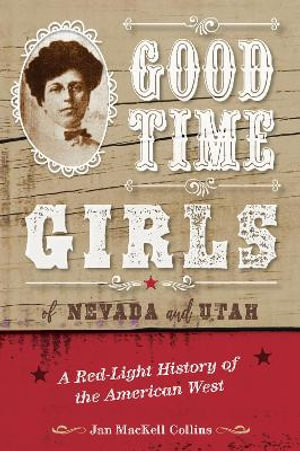 GOOD TIME GIRLS

of NEVADA and UTAH

A Red-Light History of the American West

Jan MacKell Collins